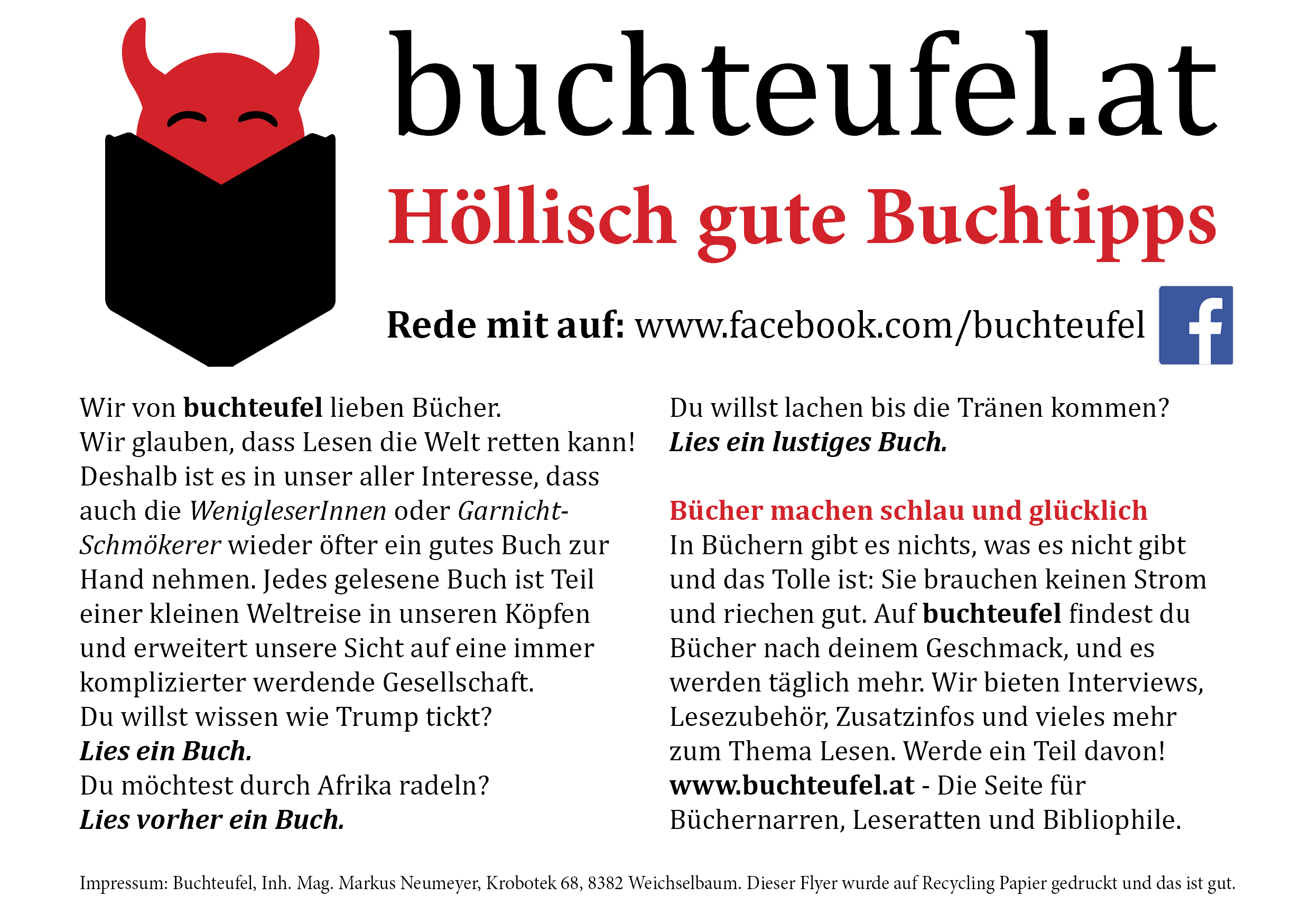 buchteufel.at

Höllisch gute Buchtipps

Rede mit auf: www.facebook.com/buchteufel

f

Wir von buchteufel lieben Bücher. Wir glauben, dass Lesen die Welt retten kann! Deshalb ist es in unser aller Interesse, dass auch die WenigleserInnen oder Garnicht-Schmökerer wieder öfter ein gutes Buch zur Hand nehmen. Jedes gelesene Buch ist Teil einer kleinen Weltreise in unseren Köpfen und erweitert unsere Sicht auf eine immer komplizierter werdende Gesellschaft.
Du willst wissen wie Trump tickt?
Lies ein Buch.
Du möchtest durch Afrika radeln?
Lies vorher ein Buch.

Du willst lachen bis die Tränen kommen?
Lies ein lustiges Buch.

Bücher machen schlau und glücklich
In Büchern gibt es nichts, was es nicht gibt und das Tolle ist: Sie brauchen keinen Strom und riechen gut. Auf buchteufel findest du Bücher nach deinem Geschmack, und es werden täglich mehr. Wir bieten Interviews, Lesezubehör, Zusatzinfos und vieles mehr zum Thema Lesen. Werde ein Teil davon!
www.buchteufel.at - Die Seite für Büchernarren, Leseratten und Bibliophile.

Impressum: Buchteufel, Inh. Mag. Markus Neumeyer, Krobotek 68, 8382 Weichselbaum. Dieser Flyer wurde auf Recycling Papier gedruckt und das ist gut.